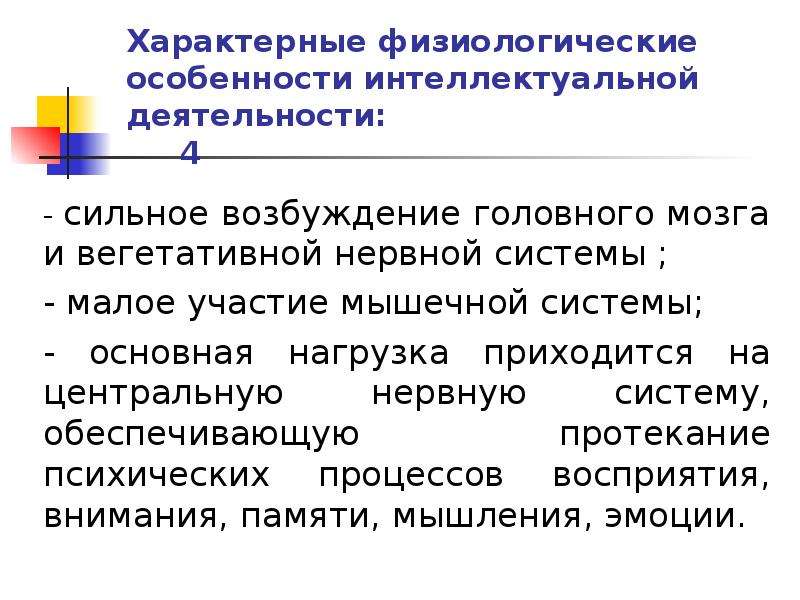 Характерные физиологические особенности интеллектуальной деятельности:
4

- сильное возбуждение головного мозга и вегетативной нервной системы ;

- малое участие мышечной системы;

- основная нагрузка приходится на центральную нервную систему, обеспечивающую протекание психических процессов восприятия, внимания, памяти, мышления, эмоции.